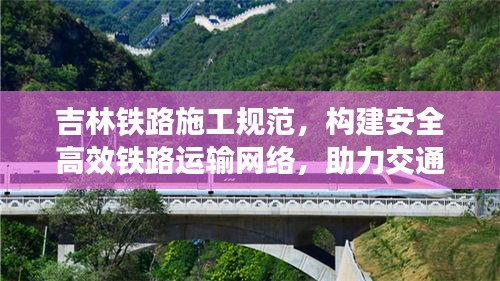 吉林铁路施工规范，构建安全高效铁路运输网络，助力交通